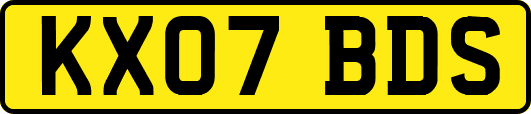 KX07 BDS